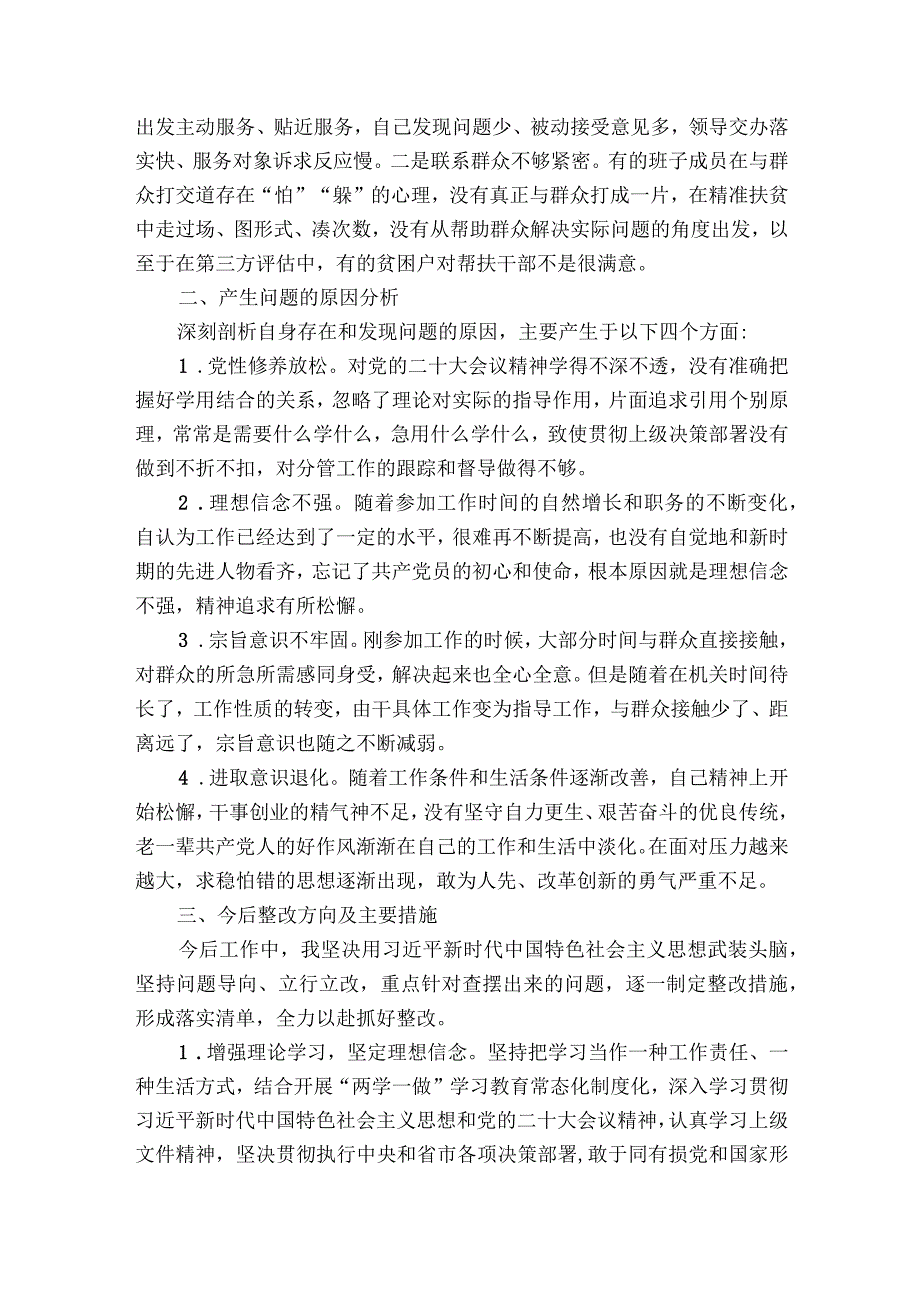 出发主动服务、贴近服务，自己发现问题少、被动接受意见多，领导交办落实快、服务对象诉求反应慢。二是联系群众不够紧密。有的班子成员在与群众打交道存在“怕”“躲”的心理，没有真正与群众打成一片，在精准扶贫中走过场、图形式、凑次数，没有从帮助群众解决实际问题的角度出发，以至于在第三方评估中，有的贫困户对帮扶干部不是很满意。

二、产生问题的原因分析

深刻剖析自身存在和发现问题的原因，主要产生于以下四个方面:

1．党性修养放松。对党的二十大会议精神学得不深不透，没有准确把握好学用结合的关系，忽略了理论对实际的指导作用，片面追求引用个别原理，常常是需要什么学什么，急用什么学什么，致使贯彻上级决策部署没有做到不折不扣，对分管工作的跟踪和督导做得不够。

2．理想信念不强。随着参加工作时间的自然增长和职务的不断变化，自认为工作已经达到了一定的水平，很难再不断提高，也没有自觉地和新时期的先进人物看齐，忘记了共产党员的初心和使命，根本原因就是理想信念不强，精神追求有所松懈。

3．宗旨意识不牢固。刚参加工作的时候，大部分时间与群众直接接触，对群众的所急所需感同身受，解决起来也全心全意。但是随着在机关时间待长了，工作性质的转变，由干具体工作变为指导工作，与群众接触少了、距离远了，宗旨意识也随之不断减弱。

4．进取意识退化。随着工作条件和生活条件逐渐改善，自己精神上开始松懈，干事创业的精气神不足，没有坚守自力更生、艰苦奋斗的优良传统，老一辈共产党人的好作风渐渐在自己的工作和生活中淡化。在面对压力越来越大，求稳怕错的思想逐渐出现，敢为人先、改革创新的勇气严重不足。

三、今后整改方向及主要措施

今后工作中，我坚决用习近平新时代中国特色社会主义思想武装头脑，坚持问题导向、立行立改，重点针对查摆出来的问题，逐一制定整改措施，形成落实清单，全力以赴抓好整改。

1．增强理论学习，坚定理想信念。坚持把学习当作一种工作责任、一种生活方式，结合开展“两学一做”学习教育常态化制度化，深入学习贯彻习近平新时代中国特色社会主义思想和党的二十大会议精神，认真学习上级文件精神，坚决贯彻执行中央和省市各项决策部署，敢于同有损党和国家形